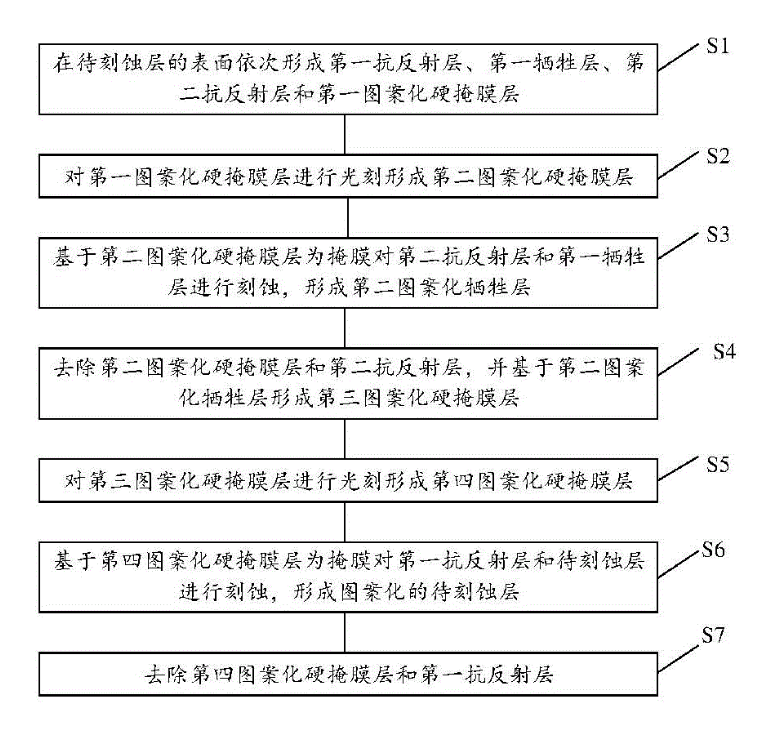 在待刻蚀层的表面依次形成第一抗反射层、第一牺牲层、第二抗反射层和第一图案化硬掩膜层

S1

对第一图案化硬掩膜层进行光刻形成第二图案化硬掩膜层

S2

基于第二图案化硬掩膜层为掩膜对第二抗反射层和第一牺牲层进行刻蚀，形成第二图案化牺牲层

S3

去除第二图案化硬掩膜层和第二抗反射层，并基于第二图案化牺牲层形成第三图案化硬掩膜层

S4

对第三图案化硬掩膜层进行光刻形成第四图案化硬掩膜层

S5

基于第四图案化硬掩膜层为掩膜对第一抗反射层和待刻蚀层进行刻蚀，形成图案化的待刻蚀层

S6

去除第四图案化硬掩膜层和第一抗反射层

S7